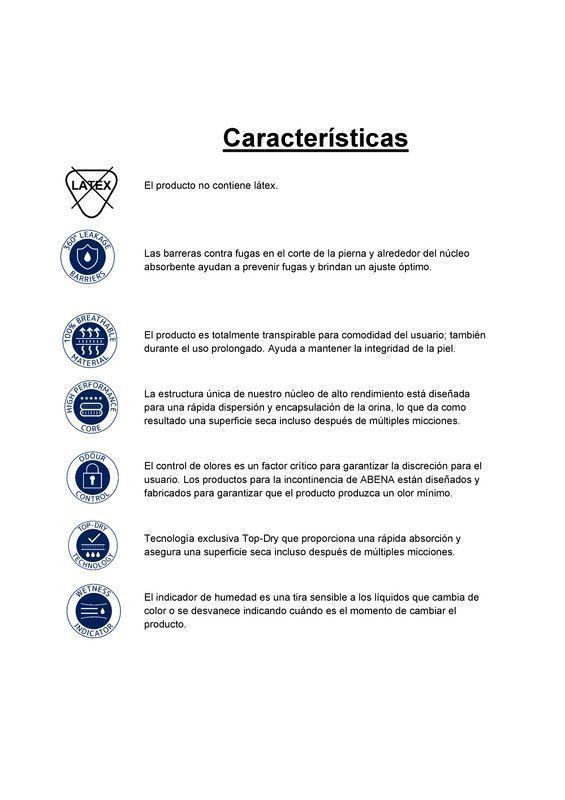 Características

LATEX

El producto no contiene látex.

360° LEAKAGE BARRIERS

Las barreras contra fugas en el corte de la pierna y alrededor del núcleo absorbente ayudan a prevenir fugas y brindan un ajuste óptimo.

100% BREATHABLE MATERIAL

El producto es totalmente transpirable para comodidad del usuario; también durante el uso prolongado. Ayuda a mantener la integridad de la piel.

HIGH PERFORMANCE CORE

La estructura única de nuestro núcleo de alto rendimiento está diseñada para una rápida dispersión y encapsulación de la orina, lo que da como resultado una superficie seca incluso después de múltiples micciones.

ODOUR CONTROL

El control de olores es un factor crítico para garantizar la discreción para el usuario. Los productos para la incontinencia de ABENA están diseñados y fabricados para garantizar que el producto produzca un olor mínimo.

TOP-DRY TECHNOLOGY

Tecnología exclusiva Top-Dry que proporciona una rápida absorción y asegura una superficie seca incluso después de múltiples micciones.

WETNESS INDICATOR

El indicador de humedad es una tira sensible a los líquidos que cambia de color o se desvanece indicando cuándo es el momento de cambiar el producto.